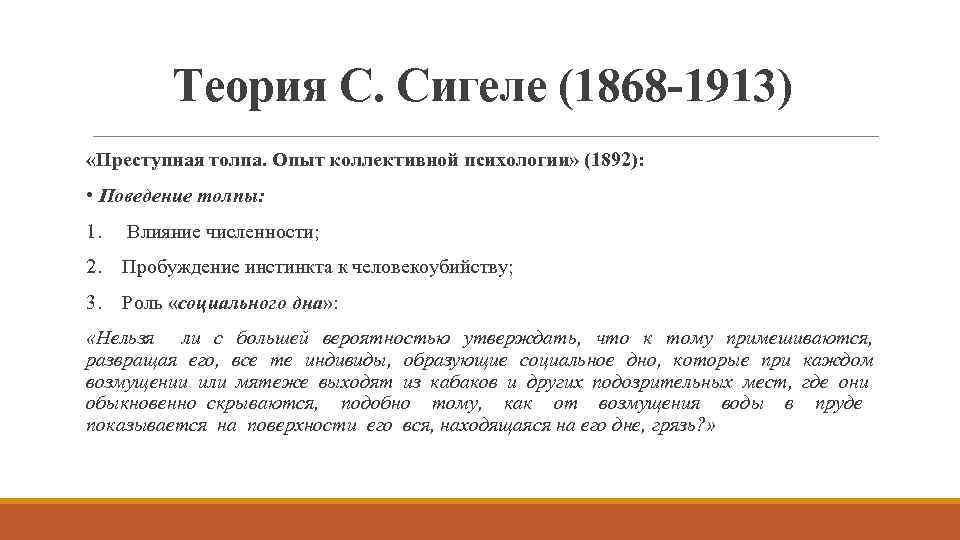 Теория С. Сигеле (1868-1913)

«Преступная толпа. Опыт коллективной психологии» (1892):

• Поведение толпы:

1. Влияние численности;

2. Пробуждение инстинкта к человекоубийству;

3. Роль «социального дна»:

«Нельзя ли с большей вероятностью утверждать, что к тому примешиваются, развращая его, все те индивиды, образующие социальное дно, которые при каждом возмущении или мятеже выходят из кабаков и других подозрительных мест, где они обыкновенно скрываются, подобно тому, как от возмущения воды в пруде показывается на поверхности его вся, находящаяся на его дне, грязь?»